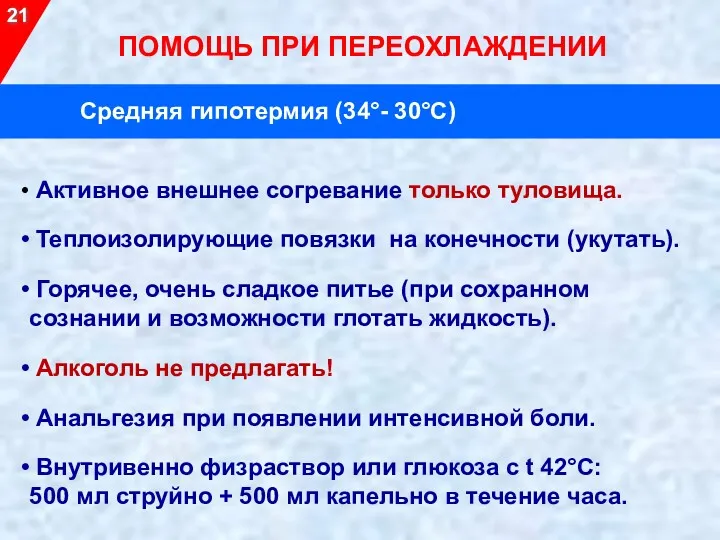 21

ПОМОЩЬ ПРИ ПЕРЕОХЛАЖДЕНИИ

Средняя гипотермия (34°- 30°С)

• Активное внешнее согревание только туловища.

• Теплоизолирующие повязки на конечности (укутать).

• Горячее, очень сладкое питье (при сохранном сознании и возможности глотать жидкость).

• Алкоголь не предлагать!

• Анальгезия при появлении интенсивной боли.

• Внутривенно физраствор или глюкоза с t 42°С: 500 мл струйно + 500 мл капельно в течение часа.